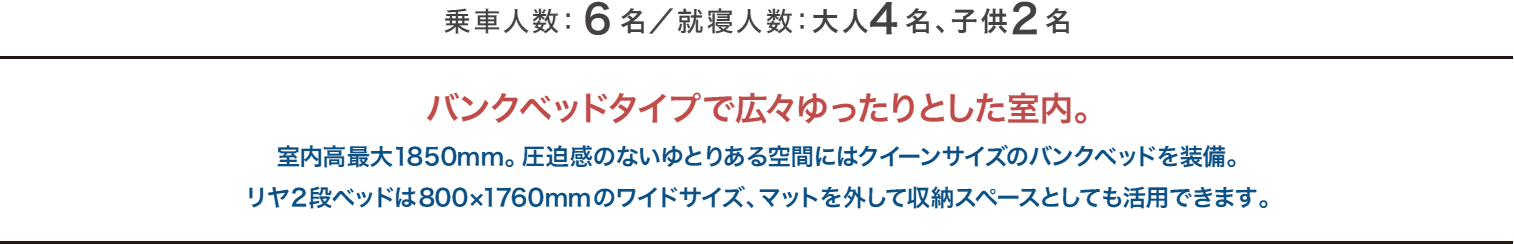 乗車人数：6名／就寝人数：大人4名、子供2名

バンクベッドタイプで広々ゆったりとした室内。

室内高最大1850mm。圧迫感のないゆとりある空間にはクイーンサイズのバンクベッドを装備。
リヤ2段ベッドは800×1760mmのワイドサイズ、マットを外して収納スペースとしても活用できます。